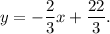 $y = -\frac{2}{3}x + \frac{22}{3}.$